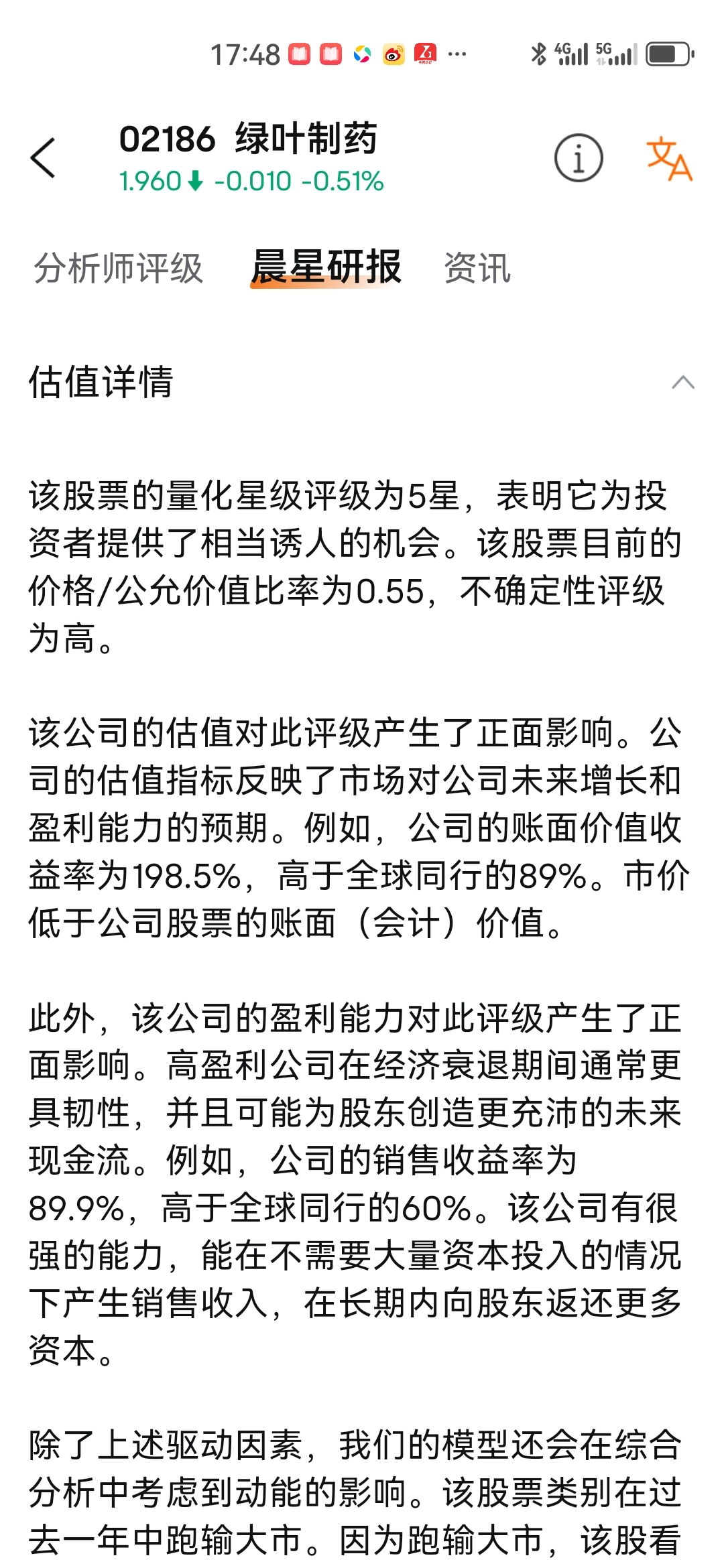 17:48 ··· 4G 5G

02186 绿叶制药
1.960 -0.010 -0.51%

分析师评级 晨星研报 资讯

估值详情

该股票的量化星级评级为5星，表明它为投资者提供了相当诱人的机会。该股票目前的价格/公允价值比率为0.55，不确定性评级为高。

该公司的估值对此评级产生了正面影响。公司的估值指标反映了市场对公司未来增长和盈利能力的预期。例如，公司的账面价值收益率为198.5%，高于全球同行的89%。市价低于公司股票的账面（会计）价值。

此外，该公司的盈利能力对此评级产生了正面影响。高盈利公司在经济衰退期间通常更具韧性，并且可能为股东创造更充沛的未来现金流。例如，公司的销售收益率为89.9%，高于全球同行的60%。该公司有很强的能力，能在不需要大量资本投入的情况下产生销售收入，在长期内向股东返还更多资本。

除了上述驱动因素，我们的模型还会在综合分析中考虑到动能的影响。该股票类别在过去一年中跑输大市。因为跑输大市，该股看